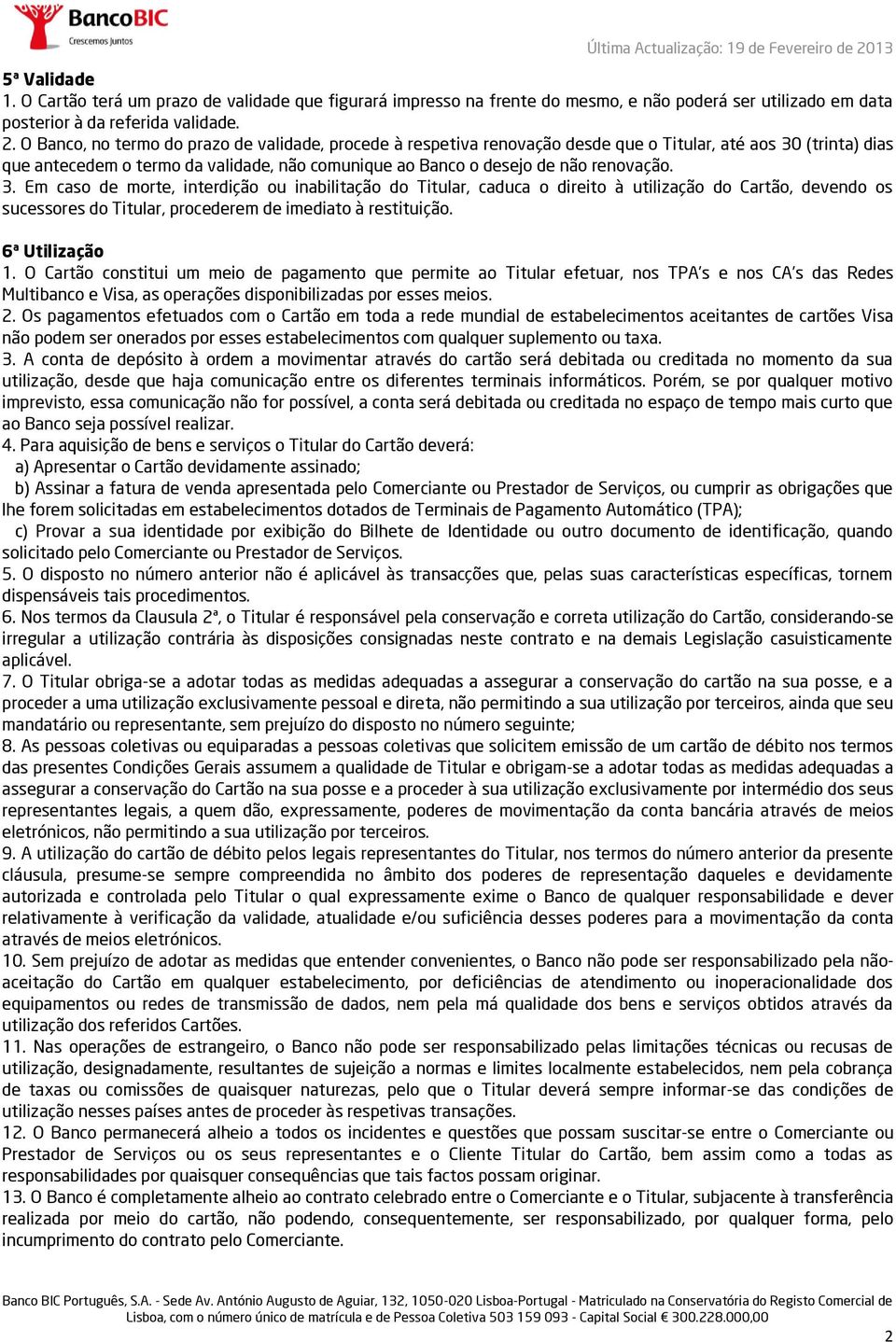 BancoBIC
Crescemos Juntos

Última Actualização: 19 de Fevereiro de 2013

5ª Validade
1. O Cartão terá um prazo de validade que figurará impresso na frente do mesmo, e não poderá ser utilizado em data posterior à da referida validade.
2. O Banco, no termo do prazo de validade, procede à respetiva renovação desde que o Titular, até aos 30 (trinta) dias que antecedem o termo da validade, não comunique ao Banco o desejo de não renovação.
3. Em caso de morte, interdição ou inabilitação do Titular, caduca o direito à utilização do Cartão, devendo os sucessores do Titular, procederem de imediato à restituição.

6ª Utilização
1. O Cartão constitui um meio de pagamento que permite ao Titular efetuar, nos TPA's e nos CA's das Redes Multibanco e Visa, as operações disponibilizadas por esses meios.
2. Os pagamentos efetuados com o Cartão em toda a rede mundial de estabelecimentos aceitantes de cartões Visa não podem ser onerados por esses estabelecimentos com qualquer suplemento ou taxa.
3. A conta de depósito à ordem a movimentar através do cartão será debitada ou creditada no momento da sua utilização, desde que haja comunicação entre os diferentes terminais informáticos. Porém, se por qualquer motivo imprevisto, essa comunicação não for possível, a conta será debitada ou creditada no espaço de tempo mais curto que ao Banco seja possível realizar.
4. Para aquisição de bens e serviços o Titular do Cartão deverá:
a) Apresentar o Cartão devidamente assinado;
b) Assinar a fatura de venda apresentada pelo Comerciante ou Prestador de Serviços, ou cumprir as obrigações que lhe forem solicitadas em estabelecimentos dotados de Terminais de Pagamento Automático (TPA);
c) Provar a sua identidade por exibição do Bilhete de Identidade ou outro documento de identificação, quando solicitado pelo Comerciante ou Prestador de Serviços.
5. O disposto no número anterior não é aplicável às transacções que, pelas suas características específicas, tornem dispensáveis tais procedimentos.
6. Nos termos da Clausula 2ª, o Titular é responsável pela conservação e correta utilização do Cartão, considerando-se irregular a utilização contrária às disposições consignadas neste contrato e na demais Legislação casuisticamente aplicável.
7. O Titular obriga-se a adotar todas as medidas adequadas a assegurar a conservação do cartão na sua posse, e a proceder a uma utilização exclusivamente pessoal e direta, não permitindo a sua utilização por terceiros, ainda que seu mandatário ou representante, sem prejuízo do disposto no número seguinte;
8. As pessoas coletivas ou equiparadas a pessoas coletivas que solicitem emissão de um cartão de débito nos termos das presentes Condições Gerais assumem a qualidade de Titular e obrigam-se a adotar todas as medidas adequadas a assegurar a conservação do Cartão na sua posse e a proceder à sua utilização exclusivamente por intermédio dos seus representantes legais, a quem dão, expressamente, poderes de movimentação da conta bancária através de meios eletrónicos, não permitindo a sua utilização por terceiros.
9. A utilização do cartão de débito pelos legais representantes do Titular, nos termos do número anterior da presente cláusula, presume-se sempre compreendida no âmbito dos poderes de representação daqueles e devidamente autorizada e controlada pelo Titular o qual expressamente exime o Banco de qualquer responsabilidade e dever relativamente à verificação da validade, atualidade e/ou suficiência desses poderes para a movimentação da conta através de meios eletrónicos.
10. Sem prejuízo de adotar as medidas que entender convenientes, o Banco não pode ser responsabilizado pela não-aceitação do Cartão em qualquer estabelecimento, por deficiências de atendimento ou inoperacionalidade dos equipamentos ou redes de transmissão de dados, nem pela má qualidade dos bens e serviços obtidos através da utilização dos referidos Cartões.
11. Nas operações de estrangeiro, o Banco não pode ser responsabilizado pelas limitações técnicas ou recusas de utilização, designadamente, resultantes de sujeição a normas e limites localmente estabelecidos, nem pela cobrança de taxas ou comissões de quaisquer naturezas, pelo que o Titular deverá sempre informar-se das condições de utilização nesses países antes de proceder às respetivas transações.
12. O Banco permanecerá alheio a todos os incidentes e questões que possam suscitar-se entre o Comerciante ou Prestador de Serviços ou os seus representantes e o Cliente Titular do Cartão, bem assim como a todas as responsabilidades por quaisquer consequências que tais factos possam originar.
13. O Banco é completamente alheio ao contrato celebrado entre o Comerciante e o Titular, subjacente à transferência realizada por meio do cartão, não podendo, consequentemente, ser responsabilizado, por qualquer forma, pelo incumprimento do contrato pelo Comerciante.

Banco BIC Português, S.A. - Sede Av. António Augusto de Aguiar, 132, 1050-020 Lisboa-Portugal - Matriculado na Conservatória do Registo Comercial de Lisboa, com o número único de matrícula e de Pessoa Coletiva 503 159 093 - Capital Social € 300.228.000,00

2